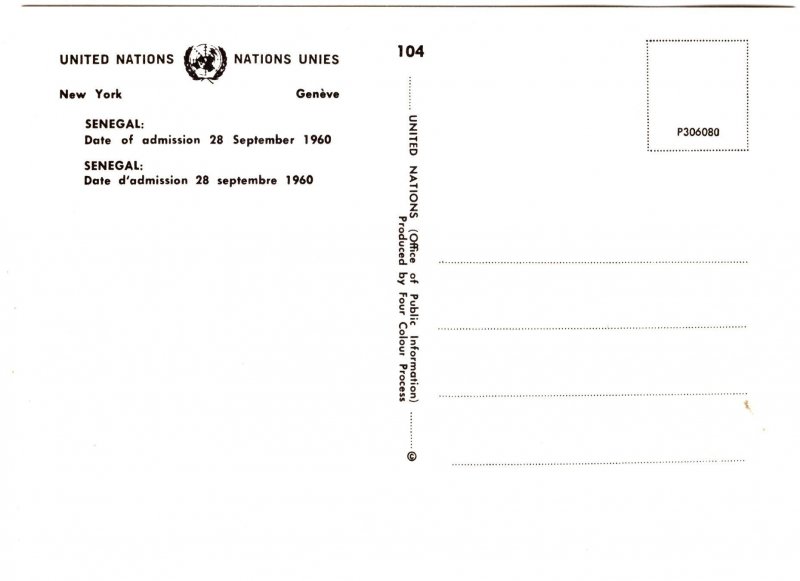 UNITED NATIONS NATIONS UNIES

New York Genève

SENEGAL:
Date of admission 28 September 1960

SENEGAL:
Date d'admission 28 septembre 1960

104

UNITED NATIONS (Office of Public Information) ©
Produced by Four Colour Process

P306080